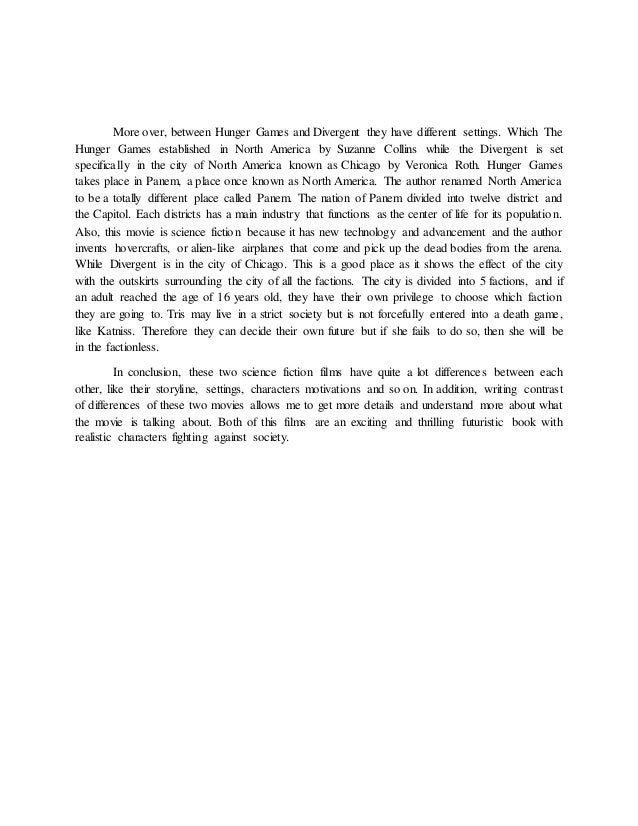 More over, between Hunger Games and Divergent they have different settings. Which The Hunger Games established in North America by Suzanne Collins while the Divergent is set specifically in the city of North America known as Chicago by Veronica Roth. Hunger Games takes place in Panem, a place once known as North America. The author renamed North America to be a totally different place called Panem. The nation of Panem divided into twelve district and the Capitol. Each districts has a main industry that functions as the center of life for its population. Also, this movie is science fiction because it has new technology and advancement and the author invents hovercrafts, or alien-like airplanes that come and pick up the dead bodies from the arena. While Divergent is in the city of Chicago. This is a good place as it shows the effect of the city with the outskirts surrounding the city of all the factions. The city is divided into 5 factions, and if an adult reached the age of 16 years old, they have their own privilege to choose which faction they are going to. Tris may live in a strict society but is not forcefully entered into a death game, like Katniss. Therefore they can decide their own future but if she fails to do so, then she will be in the factionless.

In conclusion, these two science fiction films have quite a lot differences between each other, like their storyline, settings, characters motivations and so on. In addition, writing contrast of differences of these two movies allows me to get more details and understand more about what the movie is talking about. Both of this films are an exciting and thrilling futuristic book with realistic characters fighting against society.